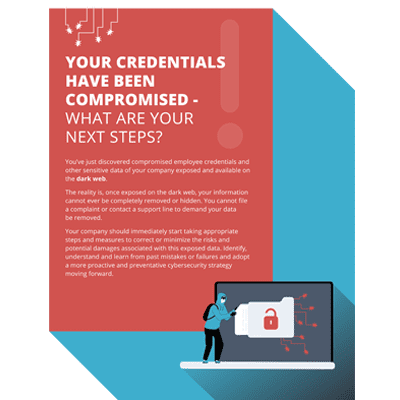 YOUR CREDENTIALS HAVE BEEN COMPROMISED - WHAT ARE YOUR NEXT STEPS?

You've just discovered compromised employee credentials and other sensitive data of your company exposed and available on the dark web.

The reality is, once exposed on the dark web, your information cannot ever be completely removed or hidden. You cannot file a complaint or contact a support line to demand your data be removed.

Your company should immediately start taking appropriate steps and measures to correct or minimize the risks and potential damages associated with this exposed data. Identify, understand and learn from past mistakes or failures and adopt a more proactive and preventative cybersecurity strategy moving forward.